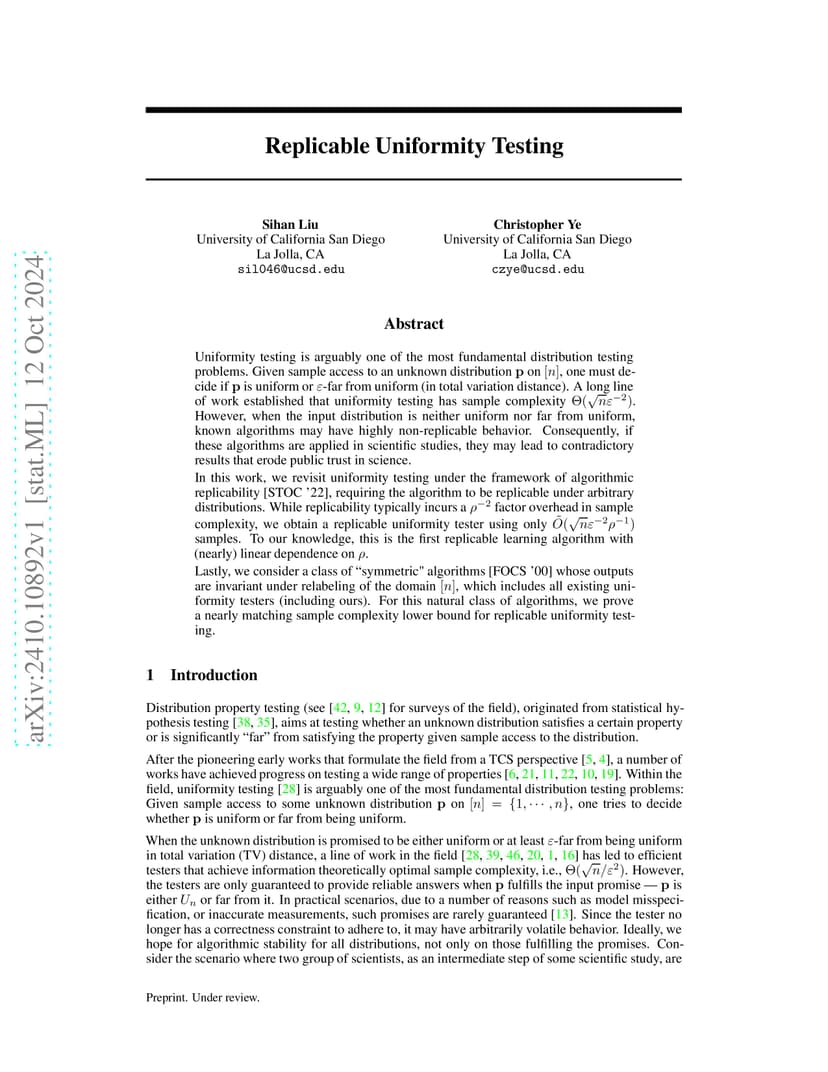 arXiv:2410.10892v1 [stat.ML] 12 Oct 2024

Replicable Uniformity Testing

Sihan Liu
University of California San Diego
La Jolla, CA
sil046@ucsd.edu

Christopher Ye
University of California San Diego
La Jolla, CA
czye@ucsd.edu

Abstract

Uniformity testing is arguably one of the most fundamental distribution testing problems. Given sample access to an unknown distribution $\mathbf{p}$ on $[n]$, one must decide if $\mathbf{p}$ is uniform or $\varepsilon$-far from uniform (in total variation distance). A long line of work established that uniformity testing has sample complexity $\Theta(\sqrt{n}\varepsilon^{-2})$. However, when the input distribution is neither uniform nor far from uniform, known algorithms may have highly non-replicable behavior. Consequently, if these algorithms are applied in scientific studies, they may lead to contradictory results that erode public trust in science.
In this work, we revisit uniformity testing under the framework of algorithmic replicability [STOC '22], requiring the algorithm to be replicable under arbitrary distributions. While replicability typically incurs a $\rho^{-2}$ factor overhead in sample complexity, we obtain a replicable uniformity tester using only $\tilde{O}(\sqrt{n}\varepsilon^{-2}\rho^{-1})$ samples. To our knowledge, this is the first replicable learning algorithm with (nearly) linear dependence on $\rho$.
Lastly, we consider a class of "symmetric" algorithms [FOCS '00] whose outputs are invariant under relabeling of the domain $[n]$, which includes all existing uniformity testers (including ours). For this natural class of algorithms, we prove a nearly matching sample complexity lower bound for replicable uniformity testing.

1 Introduction

Distribution property testing (see [42, 9, 12] for surveys of the field), originated from statistical hypothesis testing [38, 35], aims at testing whether an unknown distribution satisfies a certain property or is significantly "far" from satisfying the property given sample access to the distribution.

After the pioneering early works that formulate the field from a TCS perspective [5, 4], a number of works have achieved progress on testing a wide range of properties [6, 21, 11, 22, 10, 19]. Within the field, uniformity testing [28] is arguably one of the most fundamental distribution testing problems: Given sample access to some unknown distribution $\mathbf{p}$ on $[n] = \{1, \cdots, n\}$, one tries to decide whether $\mathbf{p}$ is uniform or far from being uniform.

When the unknown distribution is promised to be either uniform or at least $\varepsilon$-far from being uniform in total variation (TV) distance, a line of work in the field [28, 39, 46, 20, 1, 16] has led to efficient testers that achieve information theoretically optimal sample complexity, i.e., $\Theta(\sqrt{n}/\varepsilon^2)$. However, the testers are only guaranteed to provide reliable answers when $\mathbf{p}$ fulfills the input promise — $\mathbf{p}$ is either $U_n$ or far from it. In practical scenarios, due to a number of reasons such as model misspecification, or inaccurate measurements, such promises are rarely guaranteed [13]. Since the tester no longer has a correctness constraint to adhere to, it may have arbitrarily volatile behavior. Ideally, we hope for algorithmic stability for all distributions, not only on those fulfilling the promises. Consider the scenario where two group of scientists, as an intermediate step of some scientific study, are

Preprint. Under review.